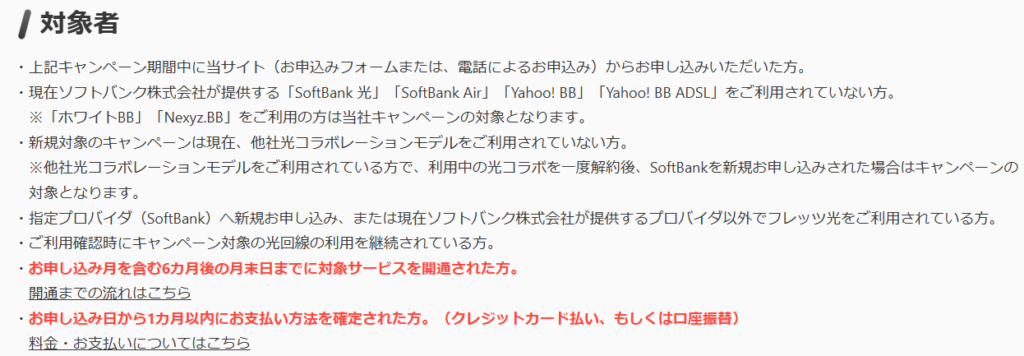 対象者

・上記キャンペーン期間中に当サイト（お申込みフォームまたは、電話によるお申込み）からお申し込みいただいた方。
・現在ソフトバンク株式会社が提供する「SoftBank 光」「SoftBank Air」「Yahoo! BB」「Yahoo! BB ADSL」をご利用されていない方。
※「ホワイトBB」「Nexyz.BB」をご利用の方は当社キャンペーンの対象となります。
・新規対象のキャンペーンは現在、他社光コラボレーションモデルをご利用されていない方。
※他社光コラボレーションモデルをご利用されている方で、利用中の光コラボを一度解約後、SoftBankを新規お申し込みされた場合はキャンペーンの対象となります。
・指定プロバイダ（SoftBank）へ新規お申し込み、または現在ソフトバンク株式会社が提供するプロバイダ以外でフレッツ光をご利用されている方。
・ご利用確認時にキャンペーン対象の光回線の利用を継続されている方。
・お申し込み月を含む6カ月後の月末日までに対象サービスを開通された方。
開通までの流れはこちら
・お申し込み日から1カ月以内にお支払い方法を確定された方。（クレジットカード払い、もしくは口座振替）
料金・お支払いについてはこちら